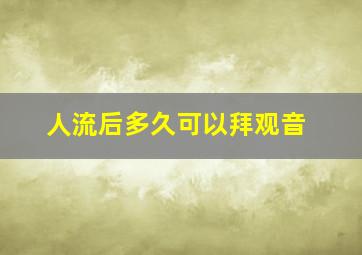 人流后多久可以拜观音